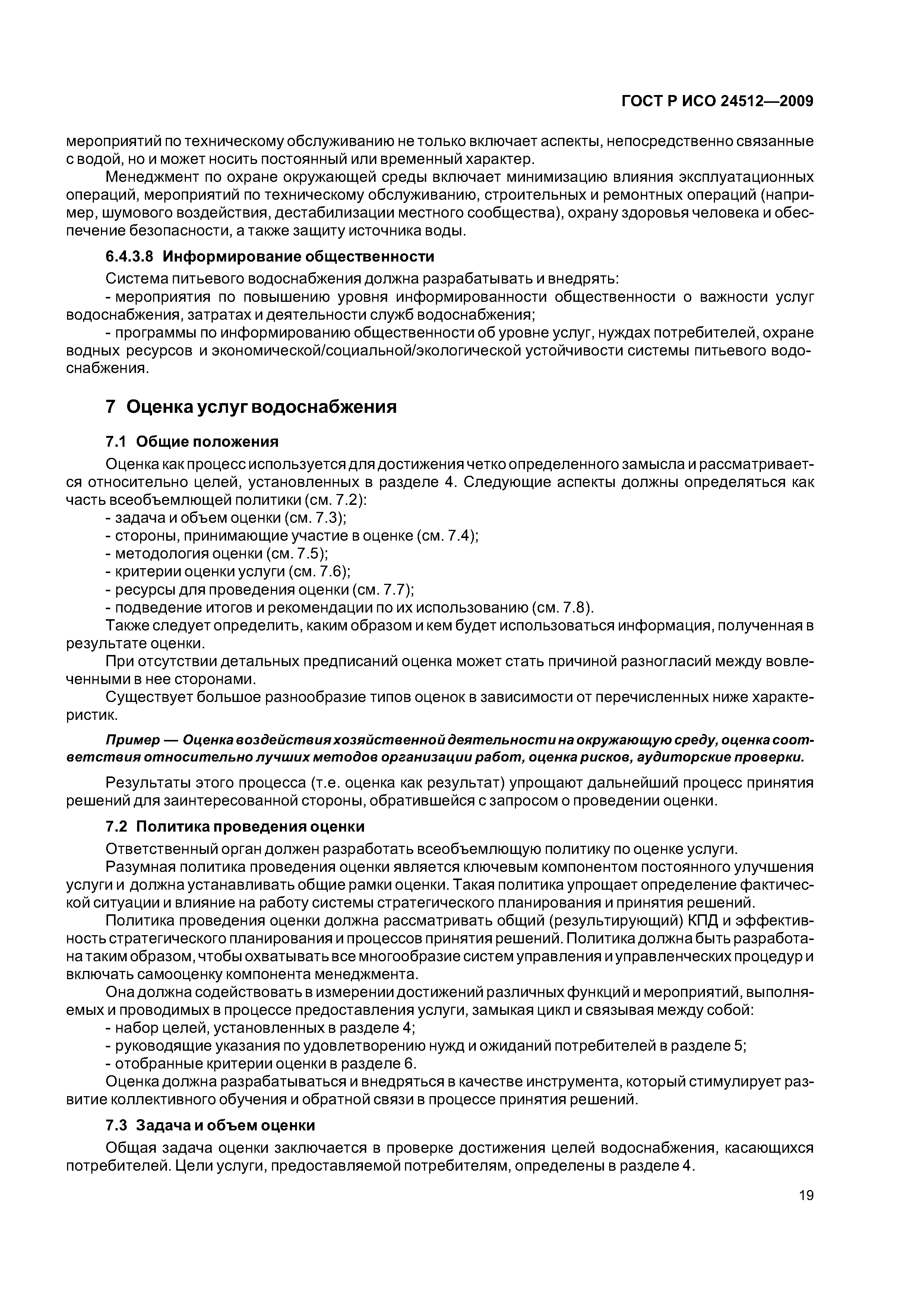 ГОСТ Р ИСО 24512—2009

мероприятий по техническому обслуживанию не только включает аспекты, непосредственно связанные с водой, но и может носить постоянный или временный характер.

Менеджмент по охране окружающей среды включает минимизацию влияния эксплуатационных операций, мероприятий по техническому обслуживанию, строительных и ремонтных операций (например, шумового воздействия, дестабилизации местного сообщества), охрану здоровья человека и обеспечение безопасности, а также защиту источника воды.

6.4.3.8 Информирование общественности

Система питьевого водоснабжения должна разрабатывать и внедрять:

- мероприятия по повышению уровня информированности общественности о важности услуг водоснабжения, затратах и деятельности служб водоснабжения;

- программы по информированию общественности об уровне услуг, нуждах потребителей, охране водных ресурсов и экономической/социальной/экологической устойчивости системы питьевого водоснабжения.

7 Оценка услуг водоснабжения

7.1 Общие положения

Оценка как процесс используется для достижения четко определенного замысла и рассматривается относительно целей, установленных в разделе 4. Следующие аспекты должны определяться как часть всеобъемлющей политики (см. 7.2):

- задача и объем оценки (см. 7.3);

- стороны, принимающие участие в оценке (см. 7.4);

- методология оценки (см. 7.5);

- критерии оценки услуги (см. 7.6);

- ресурсы для проведения оценки (см. 7.7);

- подведение итогов и рекомендации по их использованию (см. 7.8).

Также следует определить, каким образом и кем будет использоваться информация, полученная в результате оценки.

При отсутствии детальных предписаний оценка может стать причиной разногласий между вовлеченными в нее сторонами.

Существует большое разнообразие типов оценок в зависимости от перечисленных ниже характеристик.

Пример — Оценка воздействия хозяйственной деятельности на окружающую среду, оценка соответствия относительно лучших методов организации работ, оценка рисков, аудиторские проверки.

Результаты этого процесса (т.е. оценка как результат) упрощают дальнейший процесс принятия решений для заинтересованной стороны, обратившейся с запросом о проведении оценки.

7.2 Политика проведения оценки

Ответственный орган должен разработать всеобъемлющую политику по оценке услуги.

Разумная политика проведения оценки является ключевым компонентом постоянного улучшения услуги и должна устанавливать общие рамки оценки. Такая политика упрощает определение фактической ситуации и влияние на работу системы стратегического планирования и принятия решений.

Политика проведения оценки должна рассматривать общий (результирующий) КПД и эффективность стратегического планирования и процессов принятия решений. Политика должна быть разработана таким образом, чтобы охватывать все многообразие систем управления и управленческих процедур и включать самооценку компонента менеджмента.

Она должна содействовать в измерении достижений различных функций и мероприятий, выполняемых и проводимых в процессе предоставления услуги, замыкая цикл и связывая между собой:

- набор целей, установленных в разделе 4;

- руководящие указания по удовлетворению нужд и ожиданий потребителей в разделе 5;

- отобранные критерии оценки в разделе 6.

Оценка должна разрабатываться и внедряться в качестве инструмента, который стимулирует развитие коллективного обучения и обратной связи в процессе принятия решений.

7.3 Задача и объем оценки

Общая задача оценки заключается в проверке достижения целей водоснабжения, касающихся потребителей. Цели услуги, предоставляемой потребителям, определены в разделе 4.

19